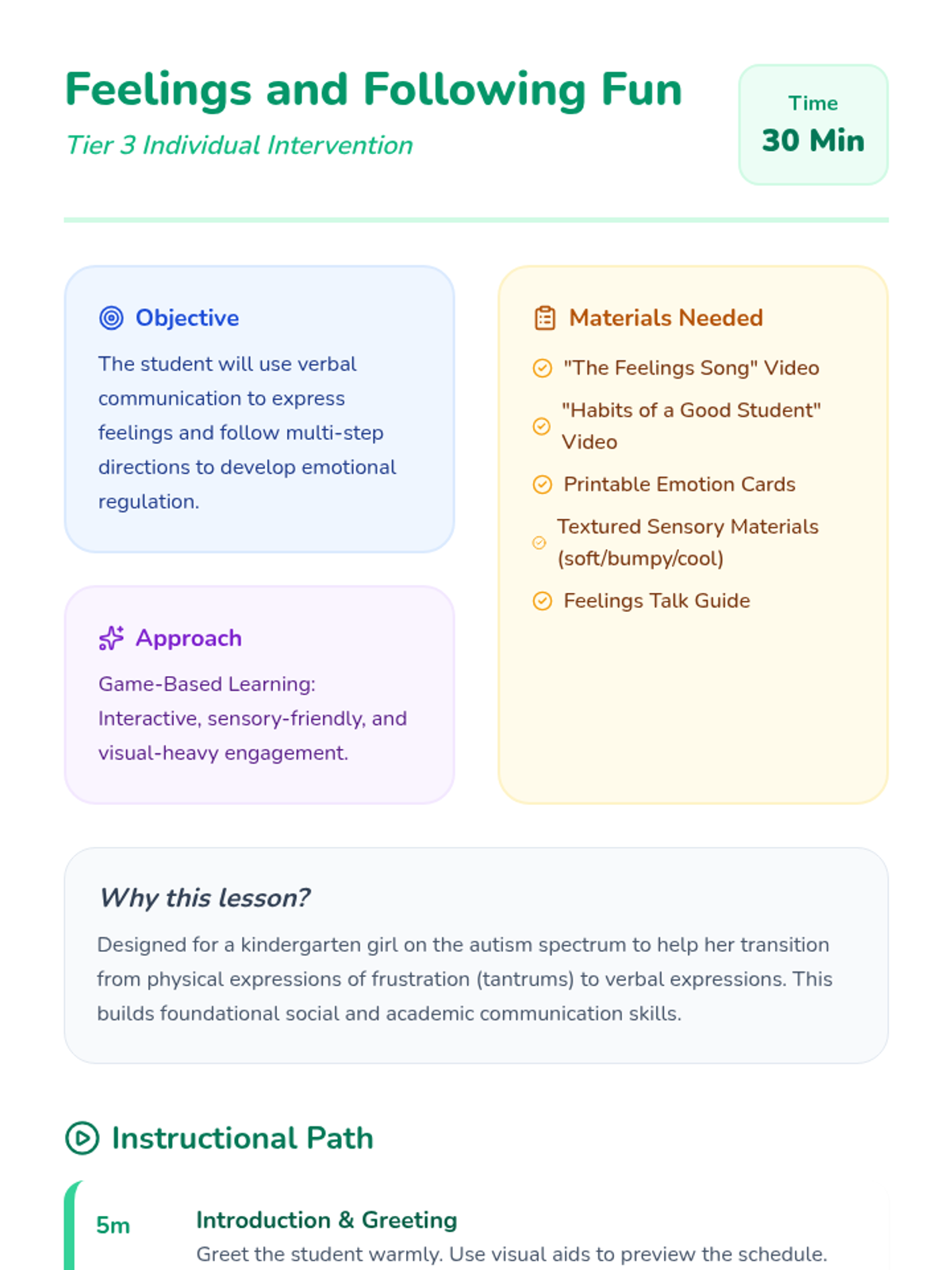 Feelings and Following Fun

Tier 3 Individual Intervention

Time
30 Min

Objective

The student will use verbal communication to express feelings and follow multi-step directions to develop emotional regulation.

Approach

Game-Based Learning: Interactive, sensory-friendly, and visual-heavy engagement.

Materials Needed

"The Feelings Song" Video

"Habits of a Good Student" Video

Printable Emotion Cards

Textured Sensory Materials (soft/bumpy/cool)

Feelings Talk Guide

Why this lesson?

Designed for a kindergarten girl on the autism spectrum to help her transition from physical expressions of frustration (tantrums) to verbal expressions. This builds foundational social and academic communication skills.

Instructional Path

5m

Introduction & Greeting

Greet the student warmly. Use visual aids to preview the schedule.